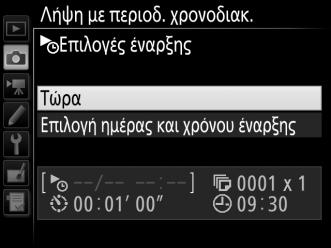 Λήψη με περιοδ. χρονοδιακ.

Επιλογές έναρξης

Τώρα

Επιλογή ημέρας και χρόνου έναρξης

[ --/-- --:-- ] 0001 x 1
00:01′ 00″ 09:30